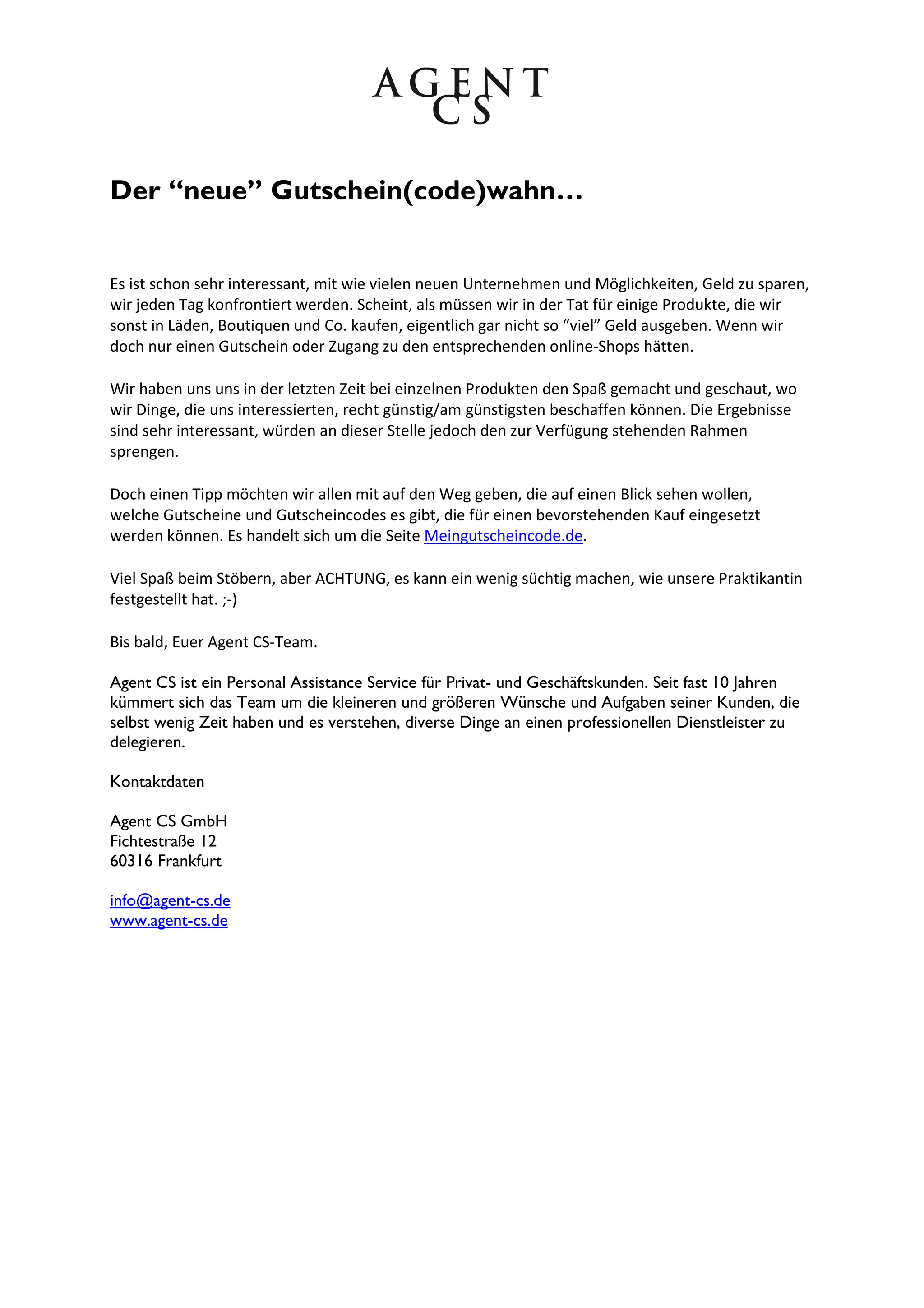 AGENT
CS

Der “neue” Gutschein(code)wahn…

Es ist schon sehr interessant, mit wie vielen neuen Unternehmen und Möglichkeiten, Geld zu sparen, wir jeden Tag konfrontiert werden. Scheint, als müssen wir in der Tat für einige Produkte, die wir sonst in Läden, Boutiquen und Co. kaufen, eigentlich gar nicht so “viel” Geld ausgeben. Wenn wir doch nur einen Gutschein oder Zugang zu den entsprechenden online-Shops hätten.

Wir haben uns uns in der letzten Zeit bei einzelnen Produkten den Spaß gemacht und geschaut, wo wir Dinge, die uns interessierten, recht günstig/am günstigsten beschaffen können. Die Ergebnisse sind sehr interessant, würden an dieser Stelle jedoch den zur Verfügung stehenden Rahmen sprengen.

Doch einen Tipp möchten wir allen mit auf den Weg geben, die auf einen Blick sehen wollen, welche Gutscheine und Gutscheincodes es gibt, die für einen bevorstehenden Kauf eingesetzt werden können. Es handelt sich um die Seite Meingutscheincode.de.

Viel Spaß beim Stöbern, aber ACHTUNG, es kann ein wenig süchtig machen, wie unsere Praktikantin festgestellt hat. ;-)

Bis bald, Euer Agent CS-Team.

Agent CS ist ein Personal Assistance Service für Privat- und Geschäftskunden. Seit fast 10 Jahren kümmert sich das Team um die kleineren und größeren Wünsche und Aufgaben seiner Kunden, die selbst wenig Zeit haben und es verstehen, diverse Dinge an einen professionellen Dienstleister zu delegieren.

Kontaktdaten

Agent CS GmbH
Fichtestraße 12
60316 Frankfurt

info@agent-cs.de
www.agent-cs.de